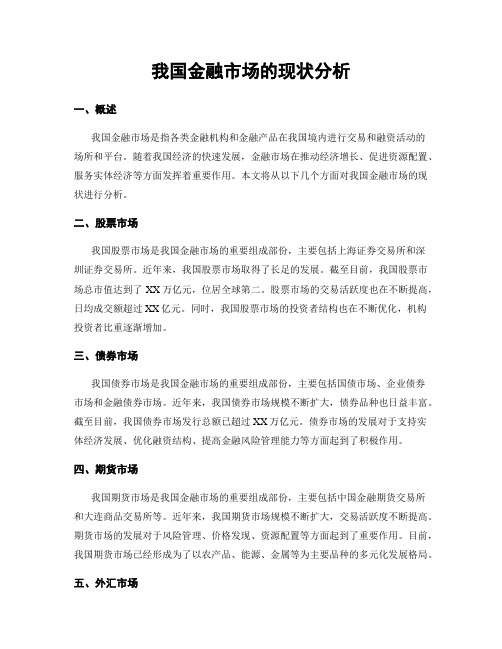 我国金融市场的现状分析

一、概述

我国金融市场是指各类金融机构和金融产品在我国境内进行交易和融资活动的场所和平台。随着我国经济的快速发展，金融市场在推动经济增长、促进资源配置、服务实体经济等方面发挥着重要作用。本文将从以下几个方面对我国金融市场的现状进行分析。

二、股票市场

我国股票市场是我国金融市场的重要组成部份，主要包括上海证券交易所和深圳证券交易所。近年来，我国股票市场取得了长足的发展。截至目前，我国股票市场总市值达到了 XX 万亿元，位居全球第二。股票市场的交易活跃度也在不断提高，日均成交额超过 XX 亿元。同时，我国股票市场的投资者结构也在不断优化，机构投资者比重逐渐增加。

三、债券市场

我国债券市场是我国金融市场的重要组成部份，主要包括国债市场、企业债券市场和金融债券市场。近年来，我国债券市场规模不断扩大，债券品种也日益丰富。截至目前，我国债券市场发行总额已超过 XX 万亿元。债券市场的发展对于支持实体经济发展、优化融资结构、提高金融风险管理能力等方面起到了积极作用。

四、期货市场

我国期货市场是我国金融市场的重要组成部份，主要包括中国金融期货交易所和大连商品交易所等。近年来，我国期货市场规模不断扩大，交易活跃度不断提高。期货市场的发展对于风险管理、价格发现、资源配置等方面起到了重要作用。目前，我国期货市场已经形成为了以农产品、能源、金属等为主要品种的多元化发展格局。

五、外汇市场